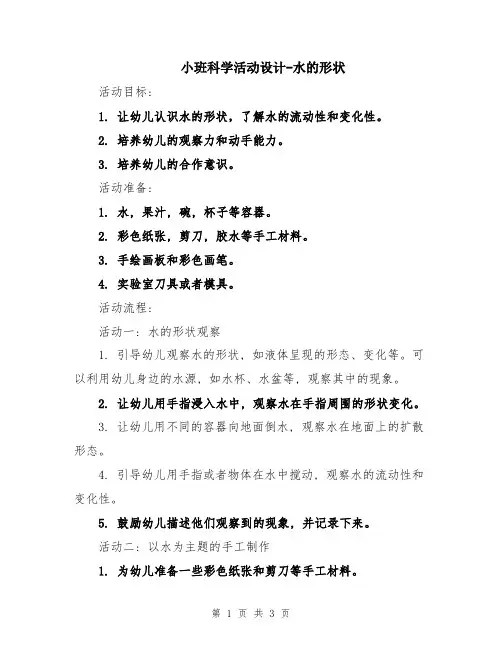 小班科学活动设计-水的形状

活动目标：

1. 让幼儿认识水的形状，了解水的流动性和变化性。

2. 培养幼儿的观察力和动手能力。

3. 培养幼儿的合作意识。

活动准备：

1. 水，果汁，碗，杯子等容器。

2. 彩色纸张，剪刀，胶水等手工材料。

3. 手绘画板和彩色画笔。

4. 实验室刀具或者模具。

活动流程：

活动一：水的形状观察

1. 引导幼儿观察水的形状，如液体呈现的形态、变化等。可以利用幼儿身边的水源，如水杯、水盆等，观察其中的现象。

2. 让幼儿用手指浸入水中，观察水在手指周围的形状变化。

3. 让幼儿用不同的容器向地面倒水，观察水在地面上的扩散形态。

4. 引导幼儿用手指或者物体在水中搅动，观察水的流动性和变化性。

5. 鼓励幼儿描述他们观察到的现象，并记录下来。

活动二：以水为主题的手工制作

1. 为幼儿准备一些彩色纸张和剪刀等手工材料。

第 1 页 共 3 页